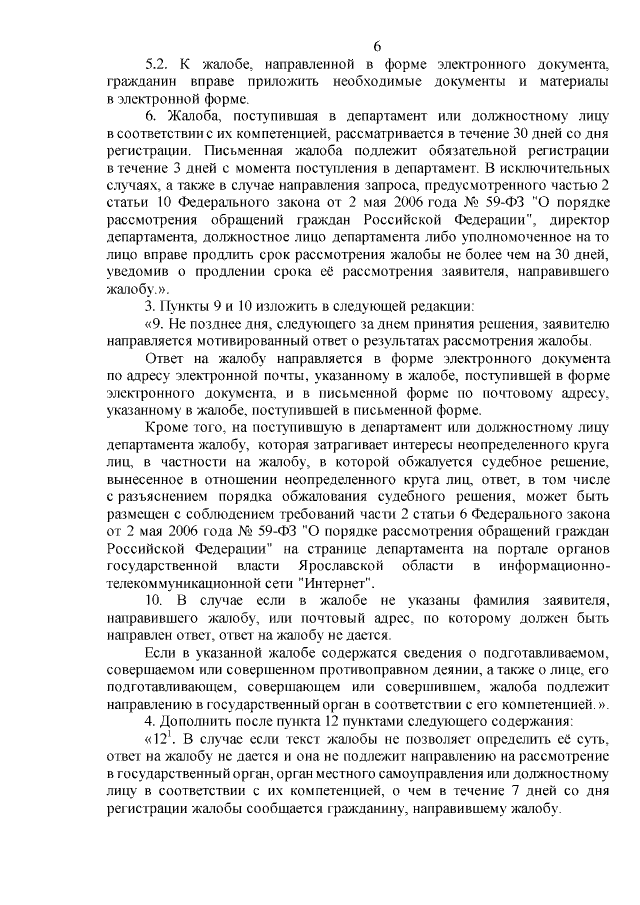 6

5.2. К жалобе, направленной в форме электронного документа, гражданин вправе приложить необходимые документы и материалы в электронной форме.

6. Жалоба, поступившая в департамент или должностному лицу в соответствии с их компетенцией, рассматривается в течение 30 дней со дня регистрации. Письменная жалоба подлежит обязательной регистрации в течение 3 дней с момента поступления в департамент. В исключительных случаях, а также в случае направления запроса, предусмотренного частью 2 статьи 10 Федерального закона от 2 мая 2006 года № 59-ФЗ "О порядке рассмотрения обращений граждан Российской Федерации", директор департамента, должностное лицо департамента либо уполномоченное на то лицо вправе продлить срок рассмотрения жалобы не более чем на 30 дней, уведомив о продлении срока её рассмотрения заявителя, направившего жалобу.».

3. Пункты 9 и 10 изложить в следующей редакции:

«9. Не позднее дня, следующего за днем принятия решения, заявителю направляется мотивированный ответ о результатах рассмотрения жалобы.

Ответ на жалобу направляется в форме электронного документа по адресу электронной почты, указанному в жалобе, поступившей в форме электронного документа, и в письменной форме по почтовому адресу, указанному в жалобе, поступившей в письменной форме.

Кроме того, на поступившую в департамент или должностному лицу департамента жалобу, которая затрагивает интересы неопределенного круга лиц, в частности на жалобу, в которой обжалуется судебное решение, вынесенное в отношении неопределенного круга лиц, ответ, в том числе с разъяснением порядка обжалования судебного решения, может быть размещен с соблюдением требований части 2 статьи 6 Федерального закона от 2 мая 2006 года № 59-ФЗ "О порядке рассмотрения обращений граждан Российской Федерации" на странице департамента на портале органов государственной власти Ярославской области в информационно-телекоммуникационной сети "Интернет".

10. В случае если в жалобе не указаны фамилия заявителя, направившего жалобу, или почтовый адрес, по которому должен быть направлен ответ, ответ на жалобу не дается.

Если в указанной жалобе содержатся сведения о подготавливаемом, совершаемом или совершенном противоправном деянии, а также о лице, его подготавливающем, совершающем или совершившем, жалоба подлежит направлению в государственный орган в соответствии с его компетенцией.».

4. Дополнить после пункта 12 пунктами следующего содержания:

«$12^1$. В случае если текст жалобы не позволяет определить её суть, ответ на жалобу не дается и она не подлежит направлению на рассмотрение в государственный орган, орган местного самоуправления или должностному лицу в соответствии с их компетенцией, о чем в течение 7 дней со дня регистрации жалобы сообщается гражданину, направившему жалобу.